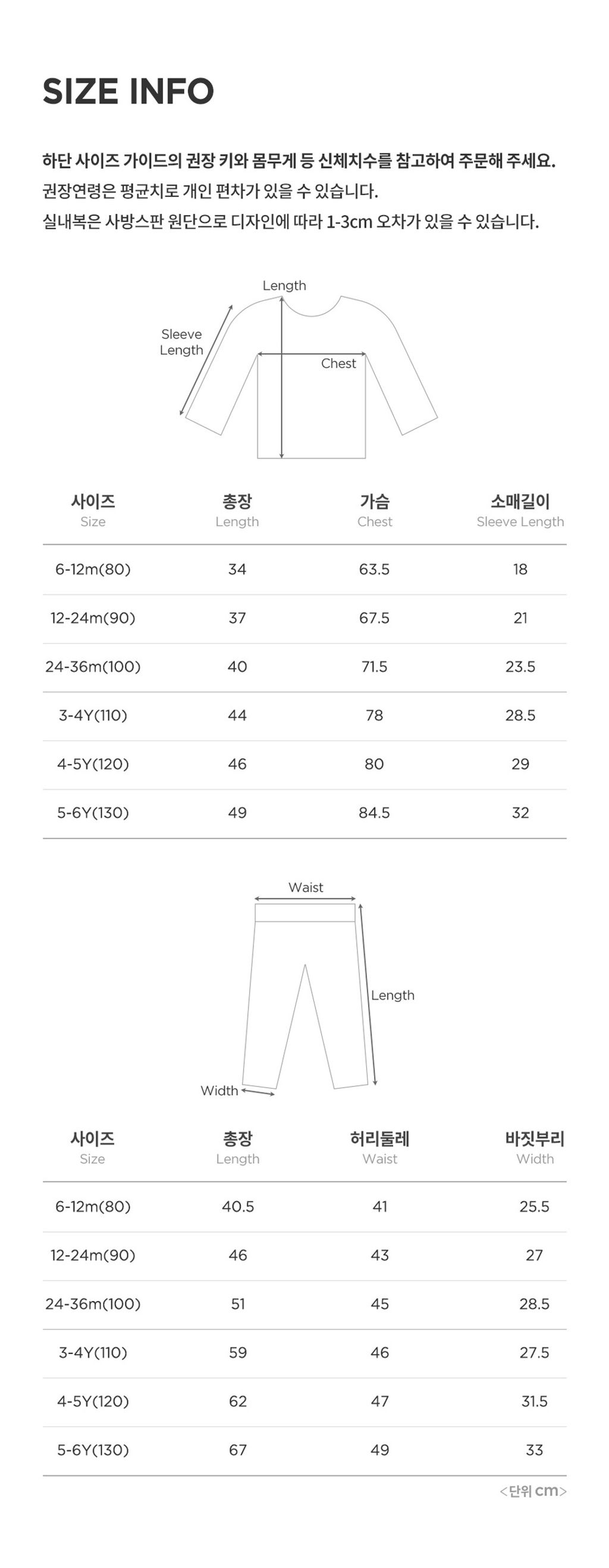 SIZE INFO

하단 사이즈 가이드의 권장 키와 몸무게 등 신체치수를 참고하여 주문해 주세요.
권장연령은 평균치로 개인 편차가 있을 수 있습니다.
실내복은 사방스판 원단으로 디자인에 따라 1-3cm 오차가 있을 수 있습니다.

Length
Sleeve Length
Chest

| 사이즈 Size | 총장 Length | 가슴 Chest | 소매길이 Sleeve Length |
|---|---|---|---|
| 6-12m(80) | 34 | 63.5 | 18 |
| 12-24m(90) | 37 | 67.5 | 21 |
| 24-36m(100) | 40 | 71.5 | 23.5 |
| 3-4Y(110) | 44 | 78 | 28.5 |
| 4-5Y(120) | 46 | 80 | 29 |
| 5-6Y(130) | 49 | 84.5 | 32 |

Waist
Length
Width

| 사이즈 Size | 총장 Length | 허리둘레 Waist | 바짓부리 Width |
|---|---|---|---|
| 6-12m(80) | 40.5 | 41 | 25.5 |
| 12-24m(90) | 46 | 43 | 27 |
| 24-36m(100) | 51 | 45 | 28.5 |
| 3-4Y(110) | 59 | 46 | 27.5 |
| 4-5Y(120) | 62 | 47 | 31.5 |
| 5-6Y(130) | 67 | 49 | 33 |

<단위 cm>